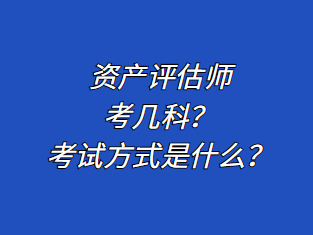 资产评估师
考几科？
考试方式是什么？